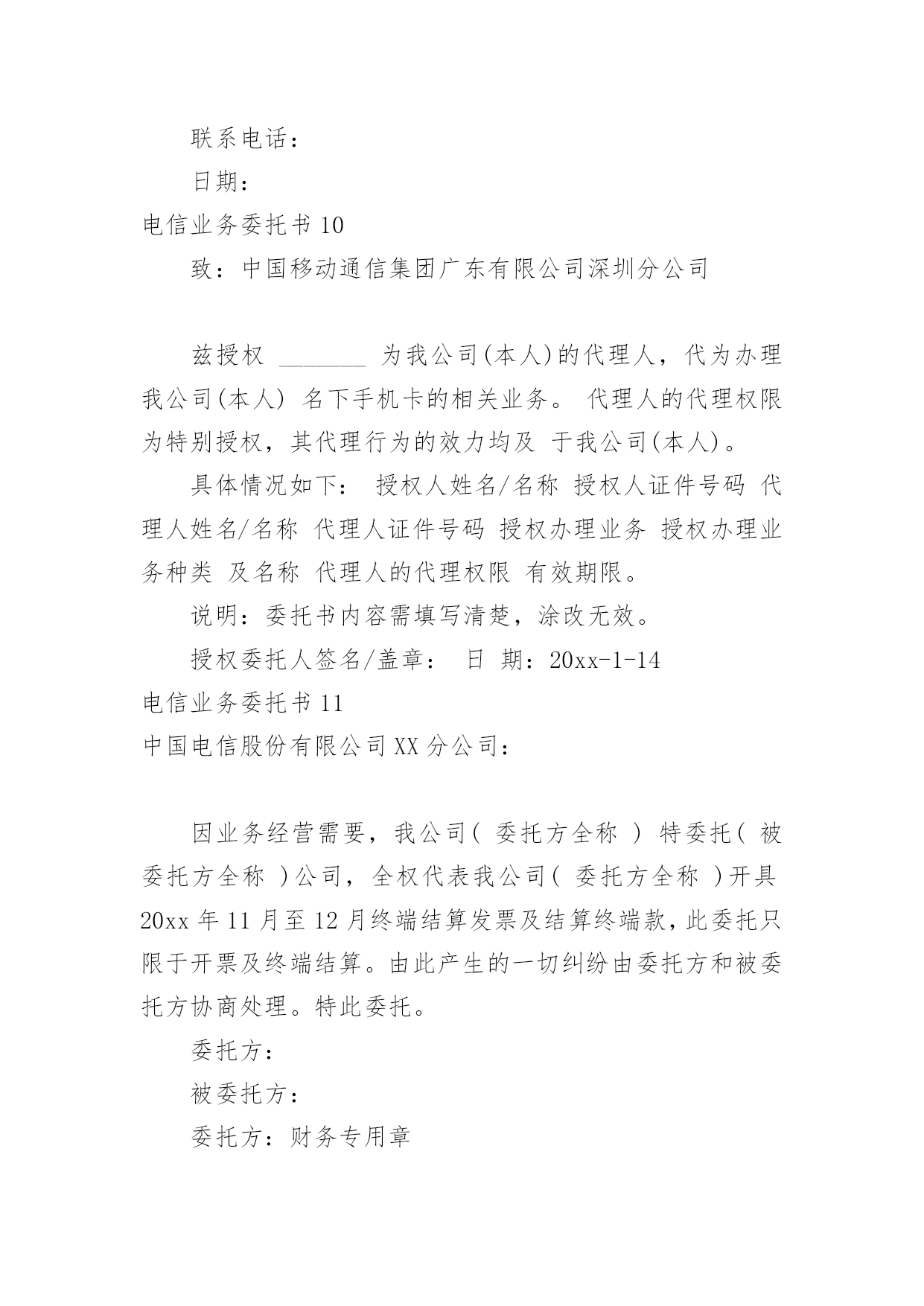 联系电话：

日期：

电信业务委托书 10

致：中国移动通信集团广东有限公司深圳分公司

兹授权 ________ 为我公司(本人)的代理人，代为办理我公司(本人) 名下手机卡的相关业务。 代理人的代理权限为特别授权，其代理行为的效力均及 于我公司(本人)。

具体情况如下： 授权人姓名/名称 授权人证件号码 代理人姓名/名称 代理人证件号码 授权办理业务 授权办理业务种类 及名称 代理人的代理权限 有效期限。

说明：委托书内容需填写清楚，涂改无效。

授权委托人签名/盖章： 日 期：20xx-1-14

电信业务委托书 11

中国电信股份有限公司 XX 分公司：

因业务经营需要，我公司( 委托方全称 ) 特委托( 被委托方全称 )公司，全权代表我公司( 委托方全称 )开具 20xx 年 11 月至 12 月终端结算发票及结算终端款，此委托只限于开票及终端结算。由此产生的一切纠纷由委托方和被委托方协商处理。特此委托。

委托方：

被委托方：

委托方：财务专用章